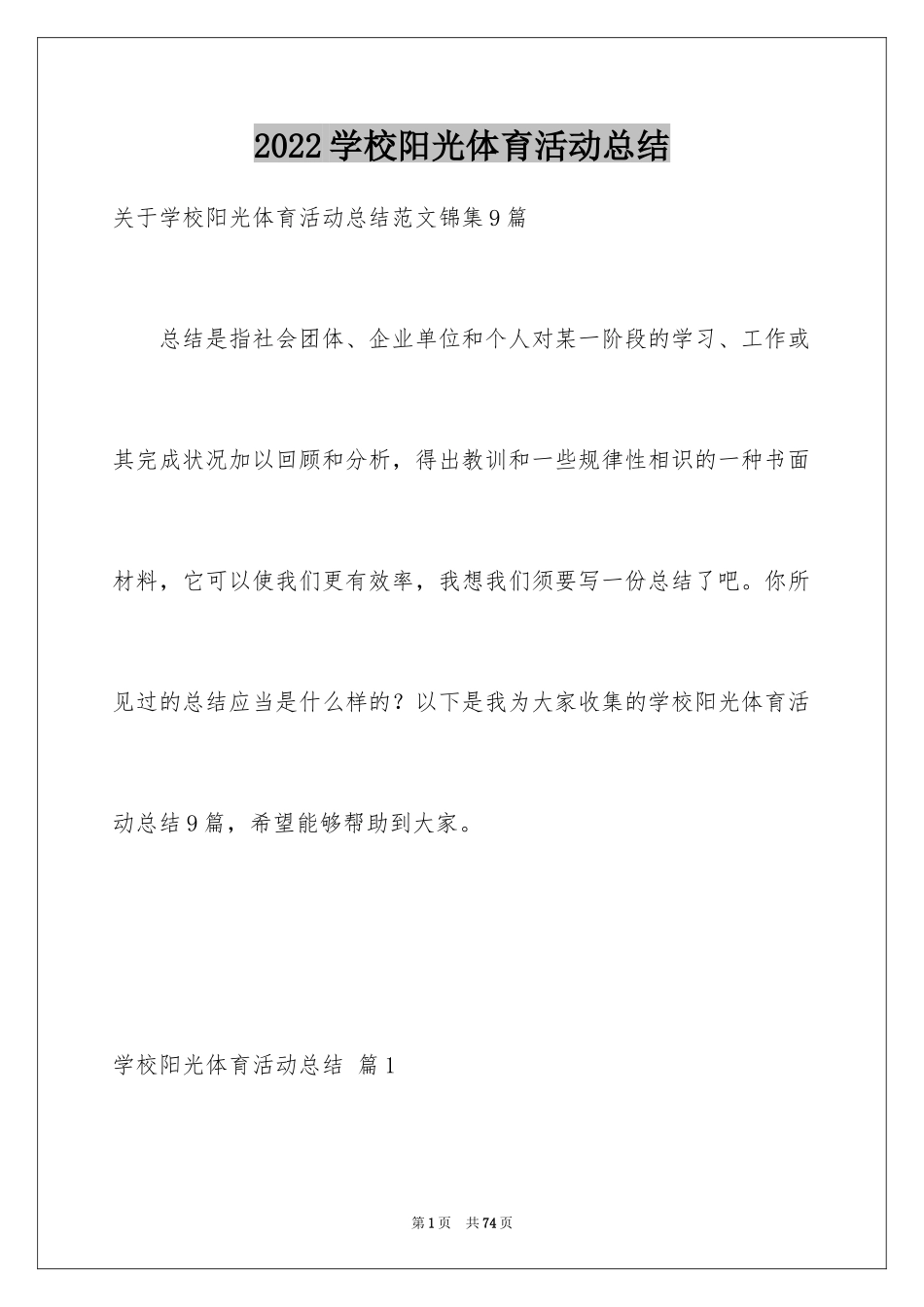 2022学校阳光体育活动总结

关于学校阳光体育活动总结范文锦集9篇

总结是指社会团体、企业单位和个人对某一阶段的学习、工作或其完成状况加以回顾和分析，得出教训和一些规律性相识的一种书面材料，它可以使我们更有效率，我想我们须要写一份总结了吧。你所见过的总结应当是什么样的？以下是我为大家收集的学校阳光体育活动总结9篇，希望能够帮助到大家。

学校阳光体育活动总结 篇1

第1页 共74页